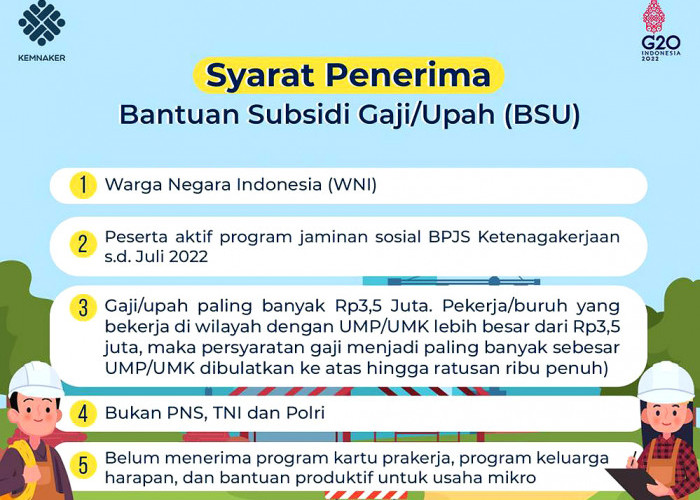 KEMNAKER

G20 INDONESIA 2022

Syarat Penerima
Bantuan Subsidi Gaji/Upah (BSU)

1 Warga Negara Indonesia (WNI)

2 Peserta aktif program jaminan sosial BPJS Ketenagakerjaan s.d. Juli 2022

3 Gaji/upah paling banyak Rp3,5 Juta. Pekerja/buruh yang bekerja di wilayah dengan UMP/UMK lebih besar dari Rp3,5 juta, maka persyaratan gaji menjadi paling banyak sebesar UMP/UMK dibulatkan ke atas hingga ratusan ribu penuh)

4 Bukan PNS, TNI dan Polri

5 Belum menerima program kartu prakerja, program keluarga harapan, dan bantuan produktif untuk usaha mikro